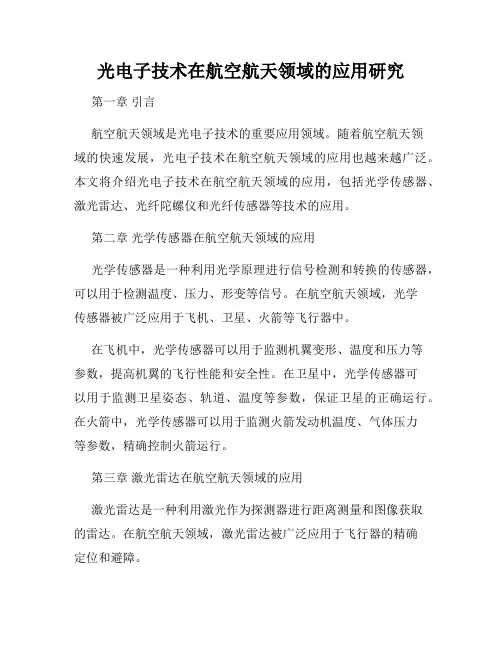 光电子技术在航空航天领域的应用研究

第一章 引言

航空航天领域是光电子技术的重要应用领域。随着航空航天领域的快速发展，光电子技术在航空航天领域的应用也越来越广泛。本文将介绍光电子技术在航空航天领域的应用，包括光学传感器、激光雷达、光纤陀螺仪和光纤传感器等技术的应用。

第二章 光学传感器在航空航天领域的应用

光学传感器是一种利用光学原理进行信号检测和转换的传感器，可以用于检测温度、压力、形变等信号。在航空航天领域，光学传感器被广泛应用于飞机、卫星、火箭等飞行器中。

在飞机中，光学传感器可以用于监测机翼变形、温度和压力等参数，提高机翼的飞行性能和安全性。在卫星中，光学传感器可以用于监测卫星姿态、轨道、温度等参数，保证卫星的正确运行。在火箭中，光学传感器可以用于监测火箭发动机温度、气体压力等参数，精确控制火箭运行。

第三章 激光雷达在航空航天领域的应用

激光雷达是一种利用激光作为探测器进行距离测量和图像获取的雷达。在航空航天领域，激光雷达被广泛应用于飞行器的精确定位和避障。